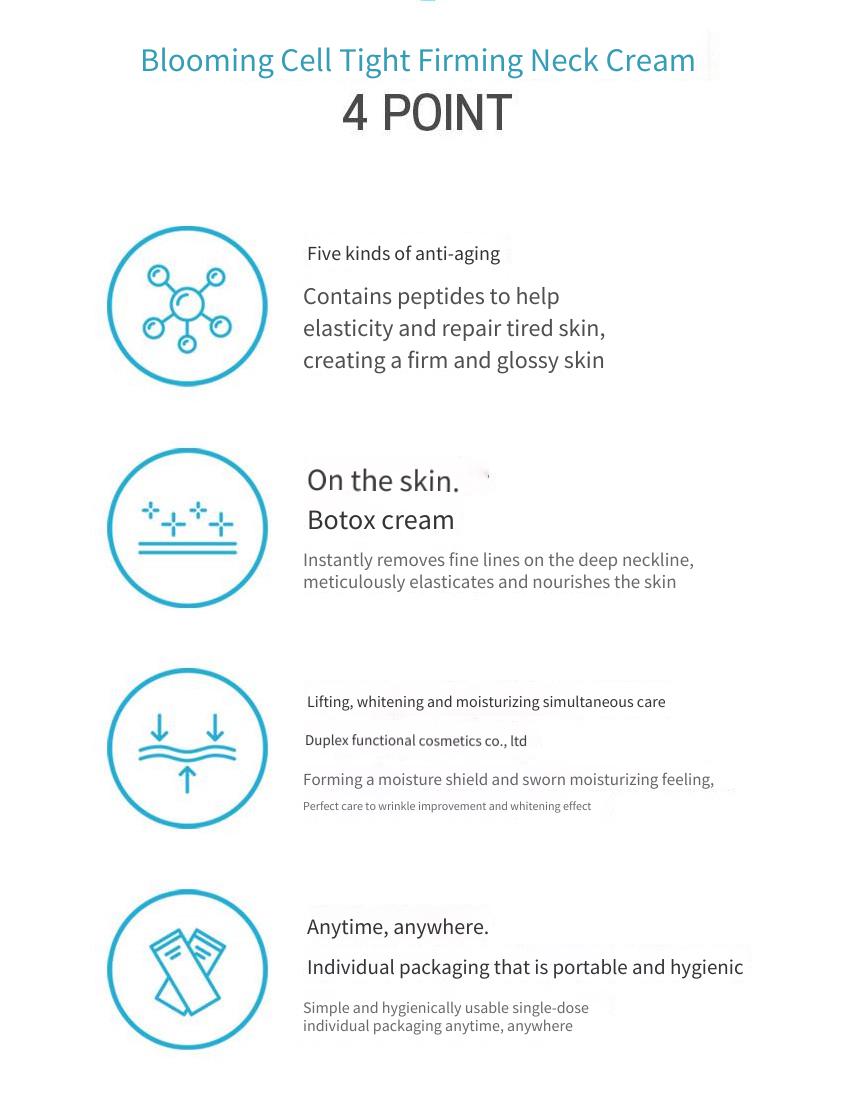 Blooming Cell Tight Firming Neck Cream
4 POINT

Five kinds of anti-aging

Contains peptides to help elasticity and repair tired skin, creating a firm and glossy skin

On the skin.
Botox cream

Instantly removes fine lines on the deep neckline, meticulously elasticates and nourishes the skin

Lifting, whitening and moisturizing simultaneous care

Duplex functional cosmetics co., ltd

Forming a moisture shield and sworn moisturizing feeling,
Perfect care to wrinkle improvement and whitening effect

Anytime, anywhere.
Individual packaging that is portable and hygienic

Simple and hygienically usable single-dose individual packaging anytime, anywhere